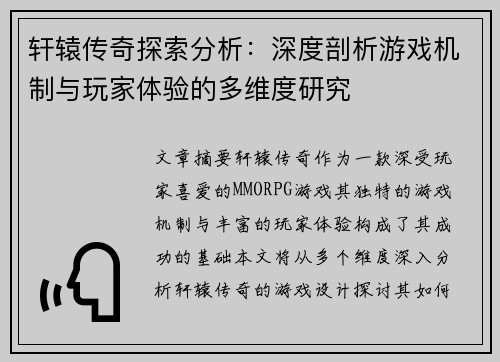 轩辕传奇探索分析：深度剖析游戏机制与玩家体验的多维度研究

文章摘要轩辕传奇作为一款深受玩家喜爱的MMORPG游戏其独特的游戏机制与丰富的玩家体验构成了其成功的基础本文将从多个维度深入分析轩辕传奇的游戏设计探讨其如何